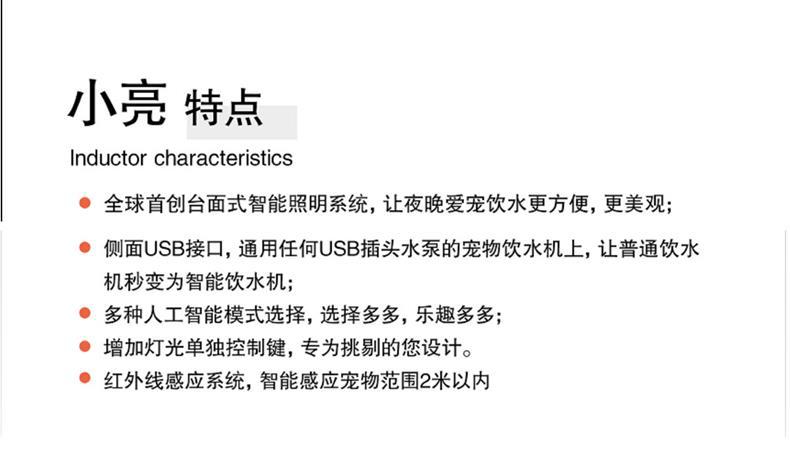 小亮 特点

Inductor characteristics

• 全球首创台面式智能照明系统，让夜晚爱宠饮水更方便，更美观；

• 侧面USB接口，通用任何USB插头水泵的宠物饮水机上，让普通饮水机秒变为智能饮水机；

• 多种人工智能模式选择，选择多多，乐趣多多；

• 增加灯光单独控制键，专为挑剔的您设计。

• 红外线感应系统，智能感应宠物范围2米以内